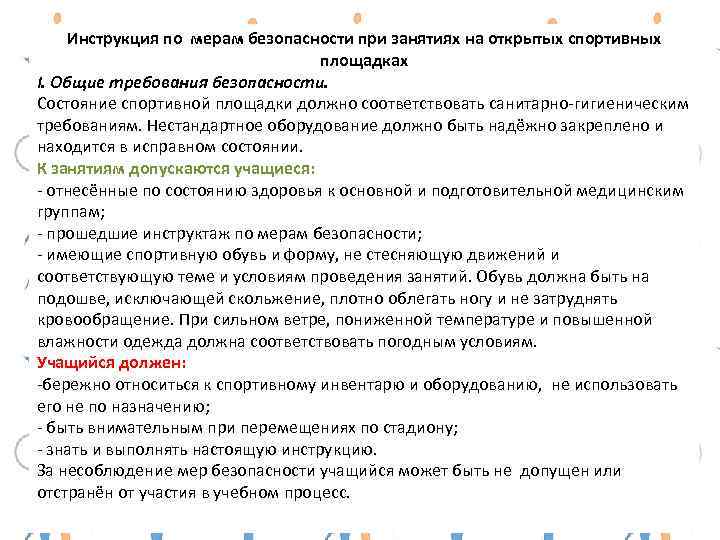 Инструкция по мерам безопасности при занятиях на открытых спортивных площадках

I. Общие требования безопасности.
Состояние спортивной площадки должно соответствовать санитарно-гигиеническим требованиям. Нестандартное оборудование должно быть надёжно закреплено и находится в исправном состоянии.
К занятиям допускаются учащиеся:
- отнесённые по состоянию здоровья к основной и подготовительной медицинским группам;
- прошедшие инструктаж по мерам безопасности;
- имеющие спортивную обувь и форму, не стесняющую движений и соответствующую теме и условиям проведения занятий. Обувь должна быть на подошве, исключающей скольжение, плотно облегать ногу и не затруднять кровообращение. При сильном ветре, пониженной температуре и повышенной влажности одежда должна соответствовать погодным условиям.
Учащийся должен:
-бережно относиться к спортивному инвентарю и оборудованию, не использовать его не по назначению;
- быть внимательным при перемещениях по стадиону;
- знать и выполнять настоящую инструкцию.
За несоблюдение мер безопасности учащийся может быть не допущен или отстранён от участия в учебном процесс.